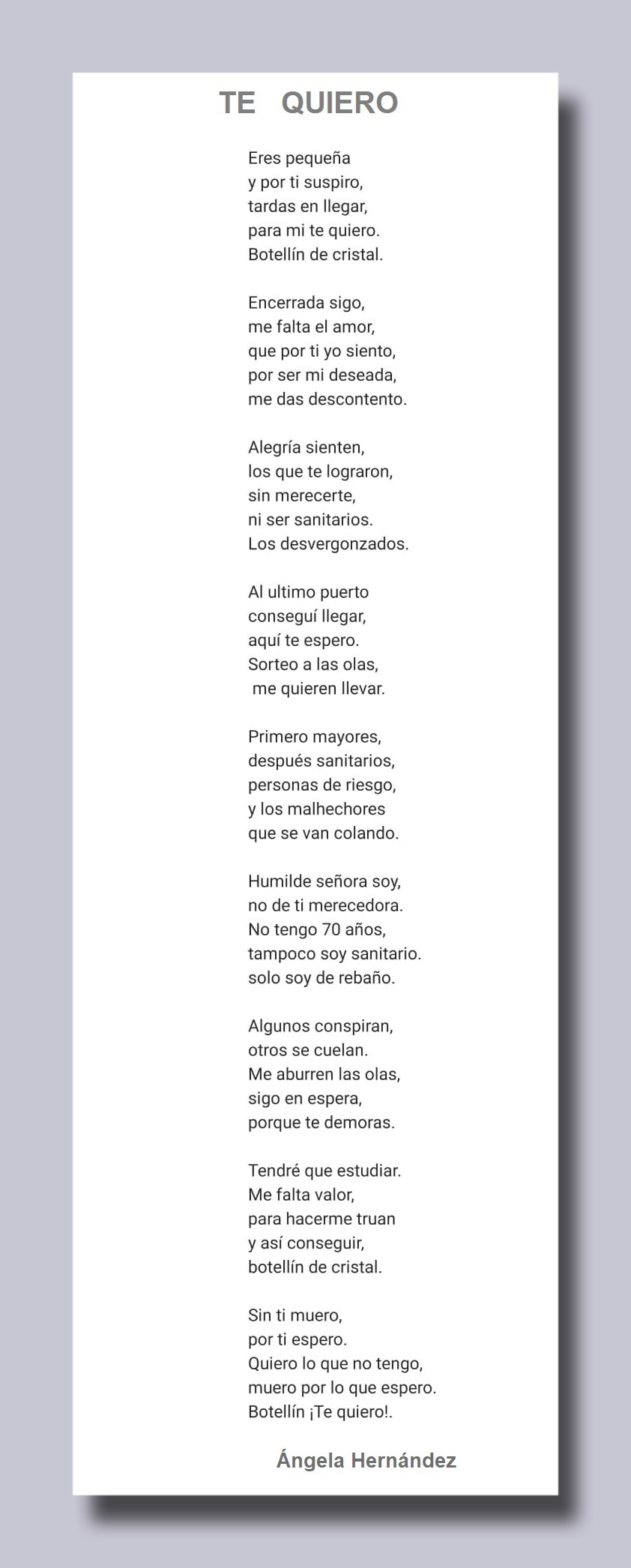 TE QUIERO

Eres pequeña
y por ti suspiro,
tardas en llegar,
para mi te quiero.
Botellín de cristal.

Encerrada sigo,
me falta el amor,
que por ti yo siento,
por ser mi deseada,
me das descontento.

Alegría sienten,
los que te lograron,
sin merecerte,
ni ser sanitarios.
Los desvergonzados.

Al ultimo puerto
conseguí llegar,
aquí te espero.
Sorteo a las olas,
me quieren llevar.

Primero mayores,
después sanitarios,
personas de riesgo,
y los malhechores
que se van colando.

Humilde señora soy,
no de ti merecedora.
No tengo 70 años,
tampoco soy sanitario.
solo soy de rebaño.

Algunos conspiran,
otros se cuelan.
Me aburren las olas,
sigo en espera,
porque te demoras.

Tendré que estudiar.
Me falta valor,
para hacerme truan
y así conseguir,
botellín de cristal.

Sin ti muero,
por ti espero.
Quiero lo que no tengo,
muero por lo que espero.
Botellín ¡Te quiero!.

Ángela Hernández